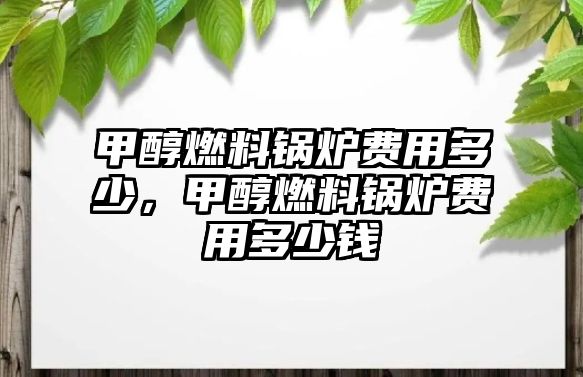 甲醇燃料锅炉费用多少，甲醇燃料锅炉费用多少钱